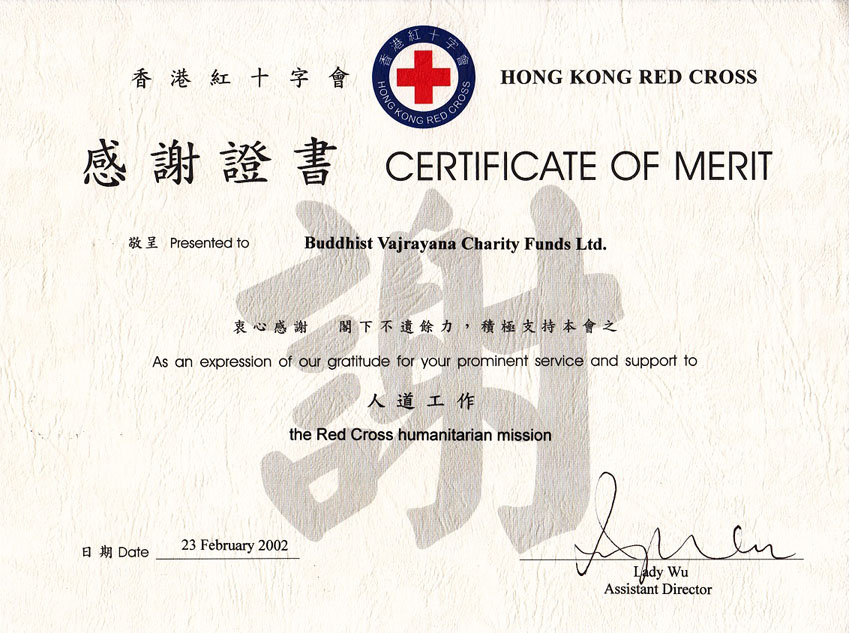 香港紅十字會

香港紅十字會 HONG KONG RED CROSS

HONG KONG RED CROSS

感謝證書 CERTIFICATE OF MERIT

謝

敬呈 Presented to Buddhist Vajrayana Charity Funds Ltd.

衷心感謝 閣下不遺餘力，積極支持本會之

As an expression of our gratitude for your prominent service and support to

人道工作

the Red Cross humanitarian mission

日期 Date 23 February 2002

Lady Wu
Assistant Director